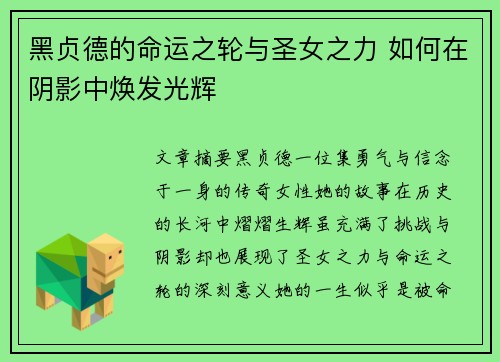 黑贞德的命运之轮与圣女之力 如何在阴影中焕发光辉

文章摘要黑贞德一位集勇气与信念于一身的传奇女性她的故事在历史的长河中熠熠生辉虽充满了挑战与阴影却也展现了圣女之力与命运之轮的深刻意义她的一生似乎是被命